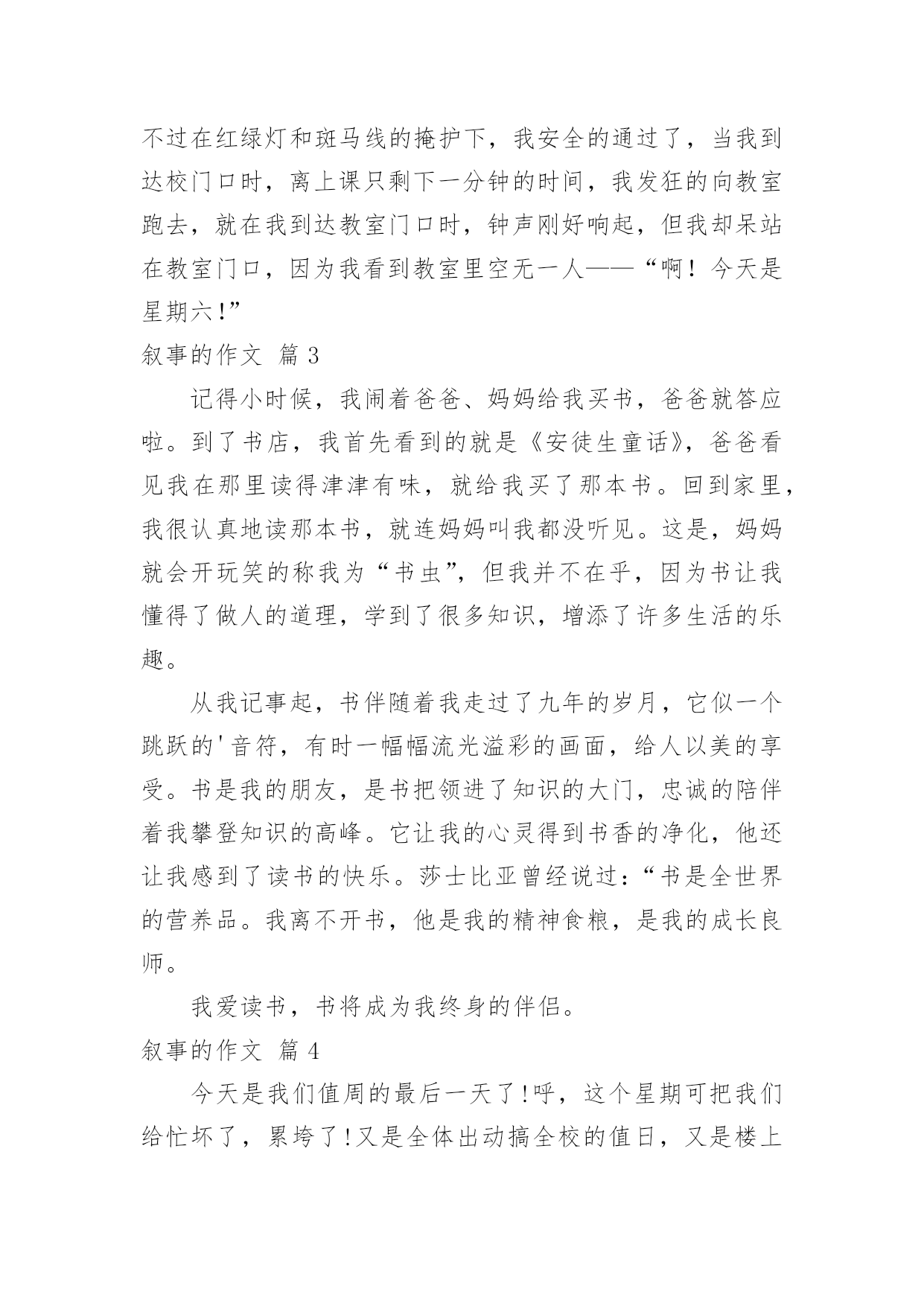 不过在红绿灯和斑马线的掩护下，我安全的通过了，当我到达校门口时，离上课只剩下一分钟的时间，我发狂的向教室跑去，就在我到达教室门口时，钟声刚好响起，但我却呆站在教室门口，因为我看到教室里空无一人——“啊！今天是星期六!”

叙事的作文 篇 3

记得小时候，我闹着爸爸、妈妈给我买书，爸爸就答应啦。到了书店，我首先看到的就是《安徒生童话》，爸爸看见我在那里读得津津有味，就给我买了那本书。回到家里，我很认真地读那本书，就连妈妈叫我都没听见。这是，妈妈就会开玩笑的称我为“书虫”，但我并不在乎，因为书让我懂得了做人的道理，学到了很多知识，增添了许多生活的乐趣。

从我记事起，书伴随着我走过了九年的岁月，它似一个跳跃的'音符，有时一幅幅流光溢彩的画面，给人以美的享受。书是我的朋友，是书把领进了知识的大门，忠诚的陪伴着我攀登知识的高峰。它让我的心灵得到书香的净化，他还让我感到了读书的快乐。莎士比亚曾经说过：“书是全世界的营养品。我离不开书，他是我的精神食粮，是我的成长良师。

我爱读书，书将成为我终身的伴侣。

叙事的作文 篇 4

今天是我们值周的最后一天了!呼，这个星期可把我们给忙坏了，累垮了!又是全体出动搞全校的值日，又是楼上